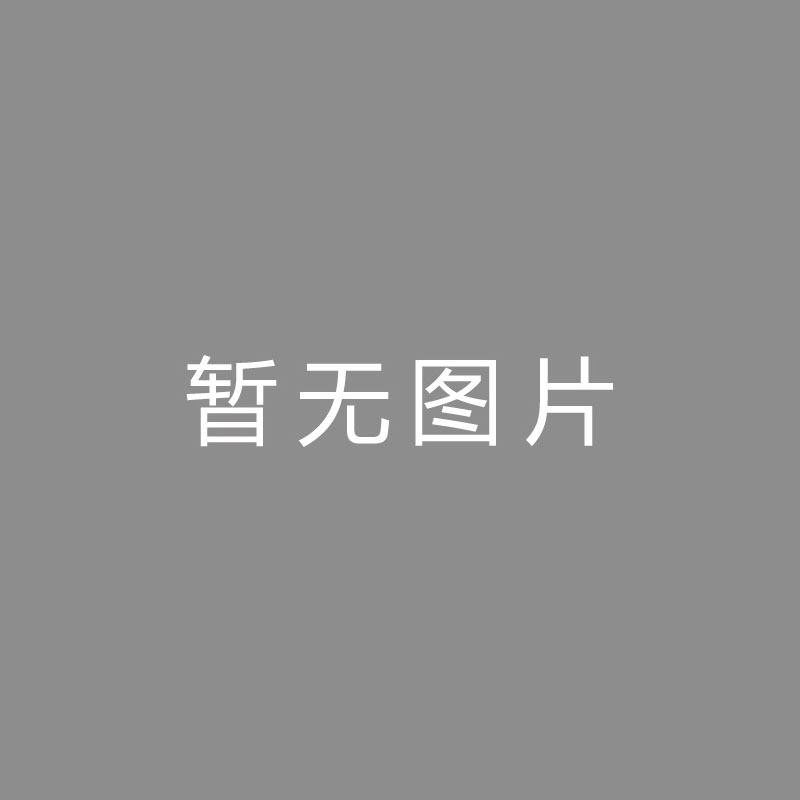 暂无图片